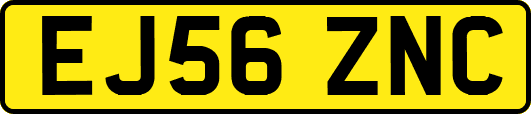 EJ56 ZNC